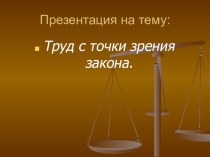 Презентация на тему:

Труд с точки зрения закона.